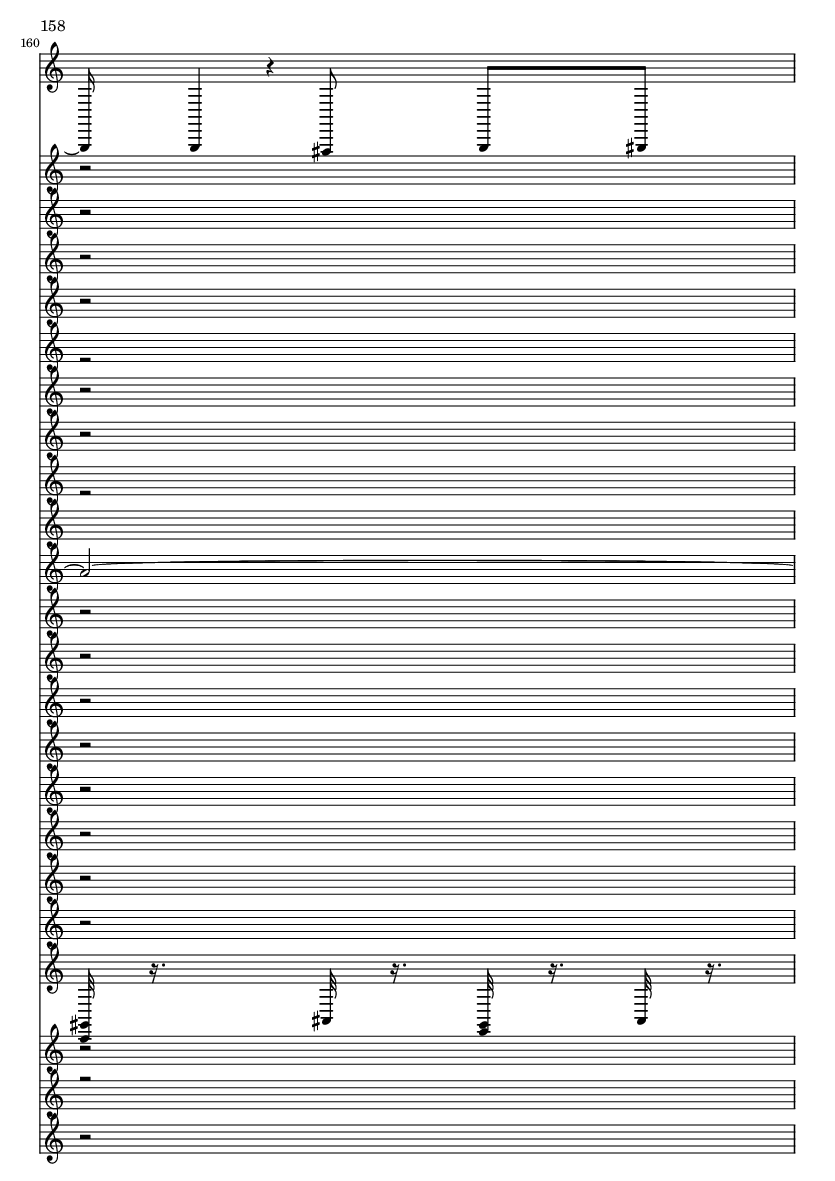 158

160